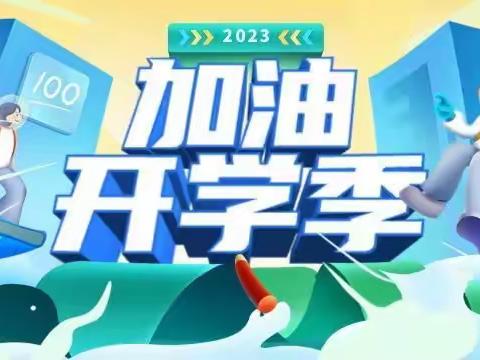 2023
100
加油
开学季